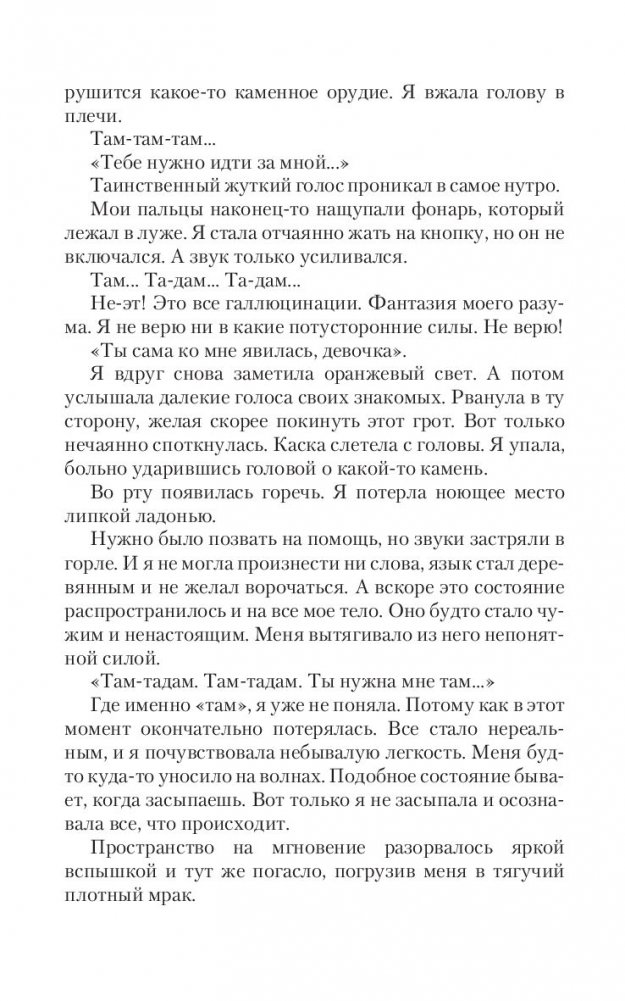 рушится какое-то каменное орудие. Я вжала голову в плечи.

Там-там-там...

«Тебе нужно идти за мной...»

Таинственный жуткий голос проникал в самое нутро.

Мои пальцы наконец-то нащупали фонарь, который лежал в луже. Я стала отчаянно жать на кнопку, но он не включался. А звук только усиливался.

Там... Та-дам... Та-дам...

Не-эт! Это все галлюцинации. Фантазия моего разума. Я не верю ни в какие потусторонние силы. Не верю!

«Ты сама ко мне явилась, девочка».

Я вдруг снова заметила оранжевый свет. А потом услышала далекие голоса своих знакомых. Рванула в ту сторону, желая скорее покинуть этот грот. Вот только нечаянно споткнулась. Каска слетела с головы. Я упала, больно ударившись головой о какой-то камень.

Во рту появилась горечь. Я потерла ноющее место липкой ладонью.

Нужно было позвать на помощь, но звуки застряли в горле. И я не могла произнести ни слова, язык стал деревянным и не желал ворочаться. А вскоре это состояние распространилось и на все мое тело. Оно будто стало чужим и ненастоящим. Меня вытягивало из него непонятной силой.

«Там-тадам. Там-тадам. Ты нужна мне там...»

Где именно «там», я уже не поняла. Потому как в этот момент окончательно потерялась. Все стало нереальным, и я почувствовала небывалую легкость. Меня будто куда-то уносило на волнах. Подобное состояние бывает, когда засыпаешь. Вот только я не засыпала и осознавала все, что происходит.

Пространство на мгновение разорвалось яркой вспышкой и тут же погасло, погрузив меня в тягучий плотный мрак.